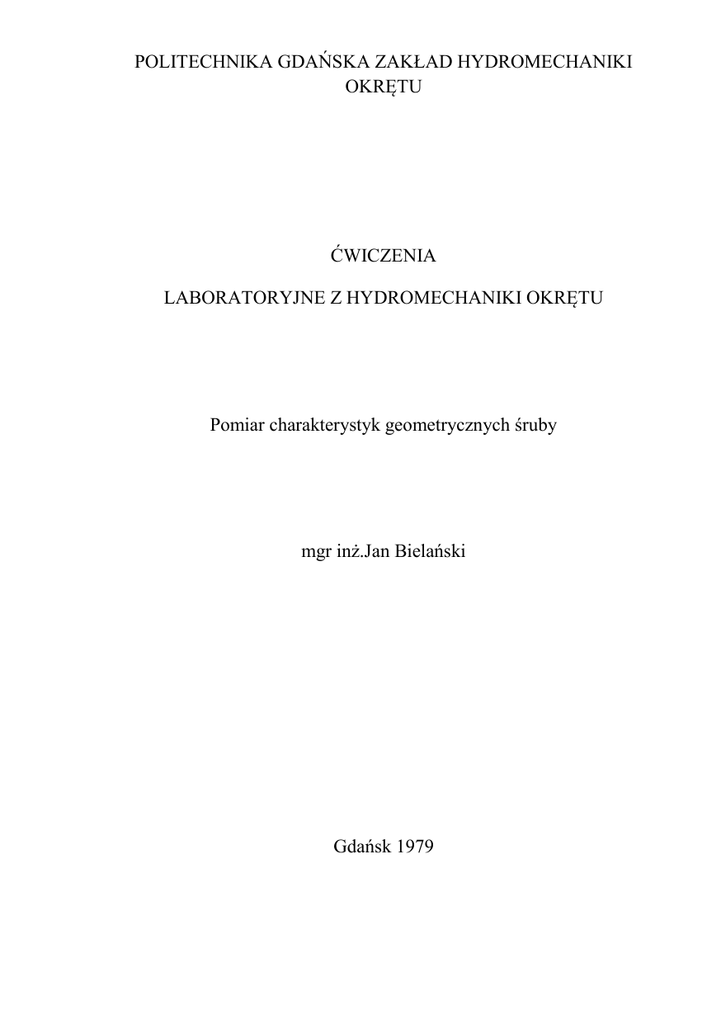 POLITECHNIKA GDAŃSKA ZAKŁAD HYDROMECHANIKI OKRĘTU

ĆWICZENIA

LABORATORYJNE Z HYDROMECHANIKI OKRĘTU

Pomiar charakterystyk geometrycznych śruby

mgr inż.Jan Bielański

Gdańsk 1979